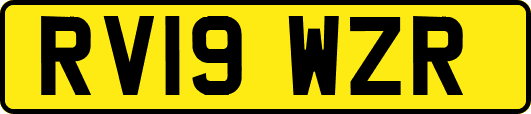 RV19 WZR